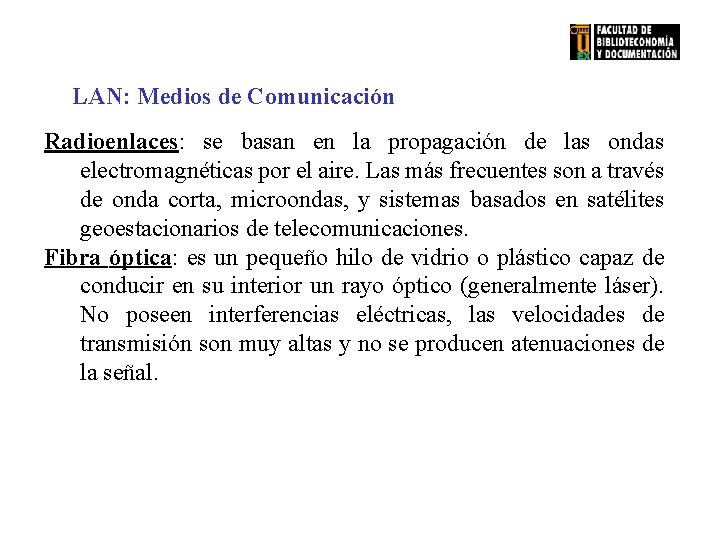 FACULTAD DE BIBLIOTECONOMÍA Y DOCUMENTACIÓN

LAN: Medios de Comunicación

Radioenlaces: se basan en la propagación de las ondas electromagnéticas por el aire. Las más frecuentes son a través de onda corta, microondas, y sistemas basados en satélites geoestacionarios de telecomunicaciones.

Fibra óptica: es un pequeño hilo de vidrio o plástico capaz de conducir en su interior un rayo óptico (generalmente láser). No poseen interferencias eléctricas, las velocidades de transmisión son muy altas y no se producen atenuaciones de la señal.